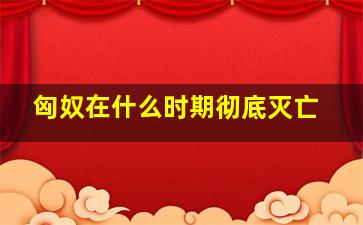 匈奴在什么时期彻底灭亡